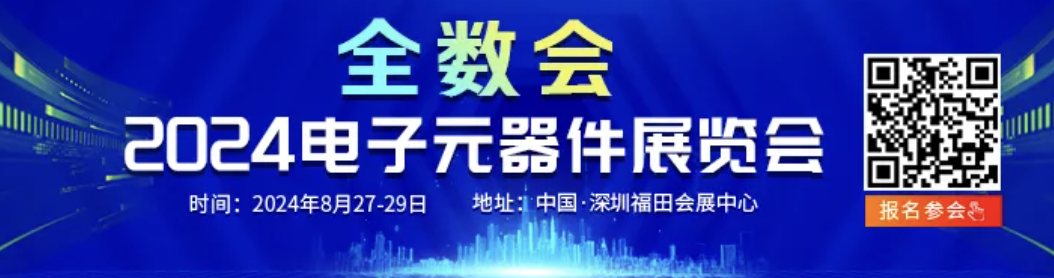 全数会

2024电子元器件展览会

时间：2024年8月27-29日　地址：中国·深圳福田会展中心

报名参会